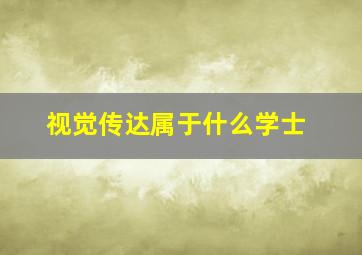 视觉传达属于什么学士